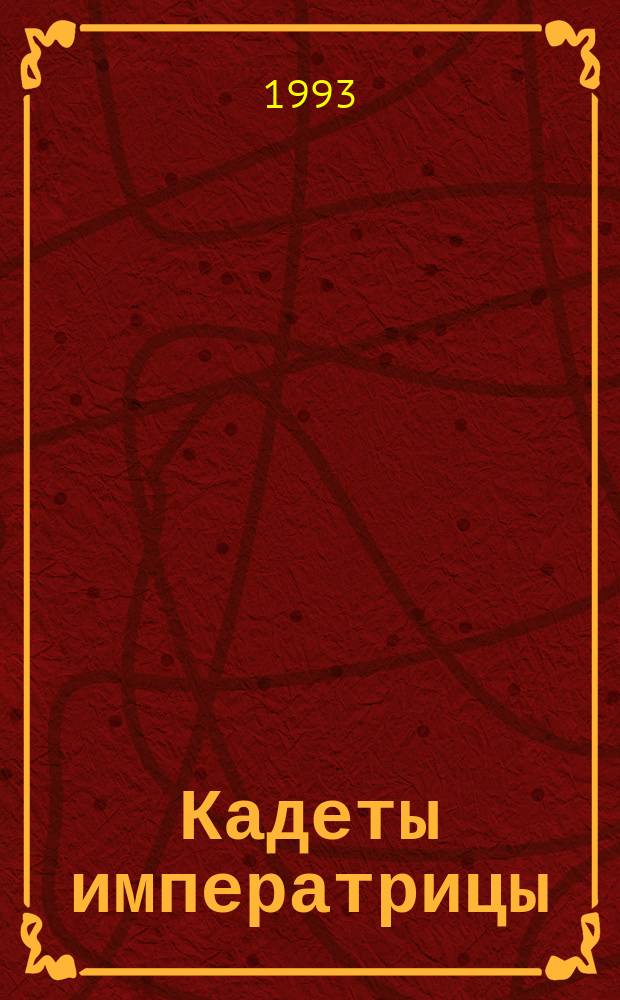 1993

Кадеты императрицы